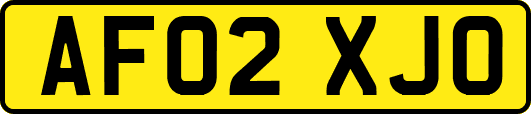 AF02 XJO